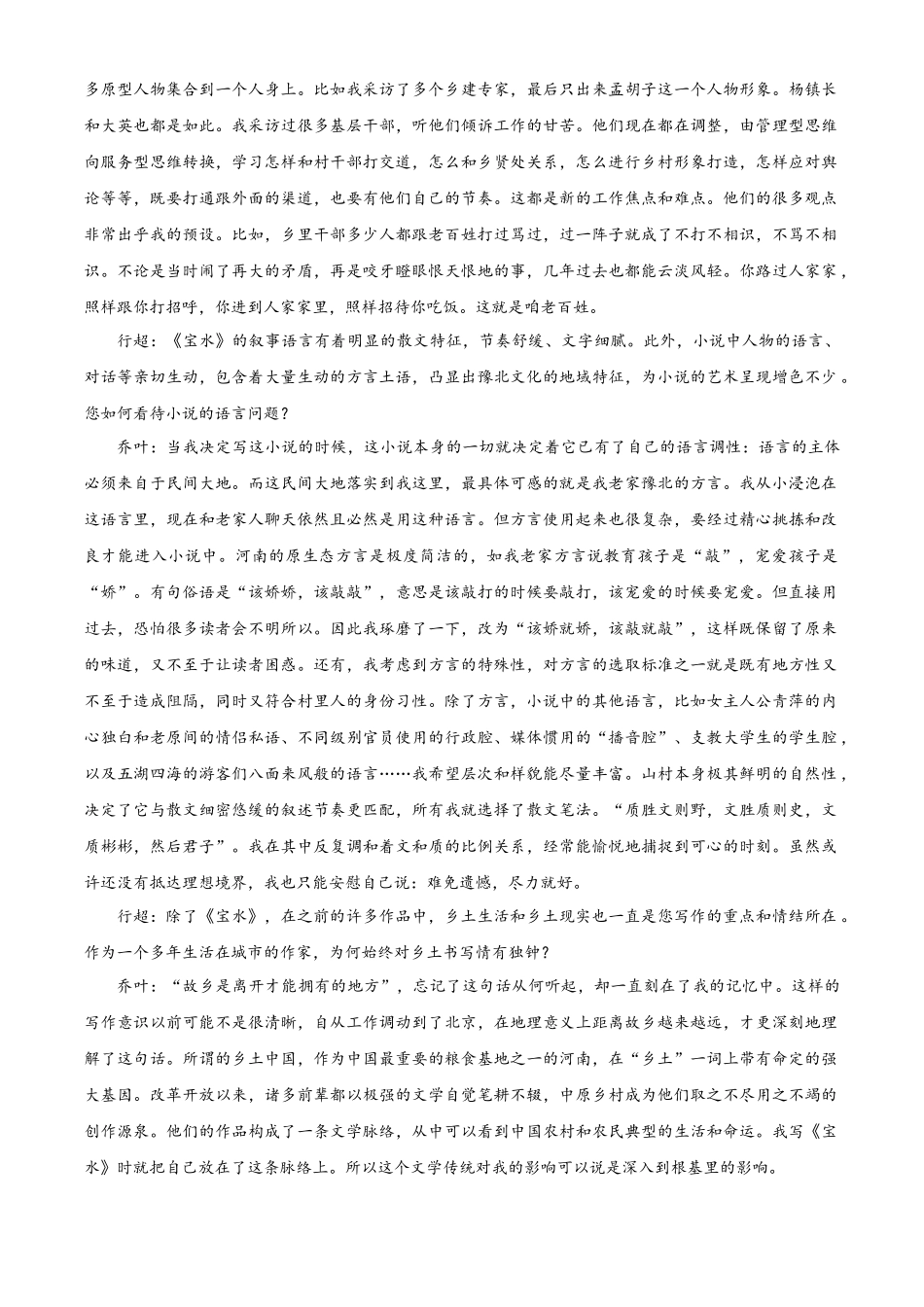 多原型人物集合到一个人身上。比如我采访了多个乡建专家，最后只出来孟胡子这一个人物形象。杨镇长和大英也都是如此。我采访过很多基层干部，听他们倾诉工作的甘苦。他们现在都在调整，由管理型思维向服务型思维转换，学习怎样和村干部打交道，怎么和乡贤处关系，怎么进行乡村形象打造，怎样应对舆论等等，既要打通跟外面的渠道，也要有他们自己的节奏。这都是新的工作焦点和难点。他们的很多观点非常出乎我的预设。比如，乡里干部多少人都跟老百姓打过骂过，过一阵子就成了不打不相识，不骂不相识。不论是当时闹了再大的矛盾，再是咬牙瞪眼恨天恨地的事，几年过去也都能云淡风轻。你路过人家家，照样跟你打招呼，你进到人家家里，照样招待你吃饭。这就是咱老百姓。

行超：《宝水》的叙事语言有着明显的散文特征，节奏舒缓、文字细腻。此外，小说中人物的语言、对话等亲切生动，包含着大量生动的方言土语，凸显出豫北文化的地域特征，为小说的艺术呈现增色不少。您如何看待小说的语言问题？

乔叶：当我决定写这小说的时候，这小说本身的一切就决定着它已有了自己的语言调性：语言的主体必须来自于民间大地。而这民间大地落实到我这里，最具体可感的就是我老家豫北的方言。我从小浸泡在这语言里，现在和老家人聊天依然且必然是用这种语言。但方言使用起来也很复杂，要经过精心挑拣和改良才能进入小说中。河南的原生态方言是极度简洁的，如我老家方言说教育孩子是“敲”，宠爱孩子是“娇”。有句俗语是“该娇娇，该敲敲”，意思是该敲打的时候要敲打，该宠爱的时候要宠爱。但直接用过去，恐怕很多读者会不明所以。因此我琢磨了一下，改为“该娇就娇，该敲就敲”，这样既保留了原来的味道，又不至于让读者困惑。还有，我考虑到方言的特殊性，对方言的选取标准之一就是既有地方性又不至于造成阻隔，同时又符合村里人的身份习性。除了方言，小说中的其他语言，比如女主人公青萍的内心独白和老原间的情侣私语、不同级别官员使用的行政腔、媒体惯用的“播音腔”、支教大学生的学生腔，以及五湖四海的游客们八面来风般的语言……我希望层次和样貌能尽量丰富。山村本身极其鲜明的自然性，决定了它与散文细密悠缓的叙述节奏更匹配，所有我就选择了散文笔法。“质胜文则野，文胜质则史，文质彬彬，然后君子”。我在其中反复调和着文和质的比例关系，经常能愉悦地捕捉到可心的时刻。虽然或许还没有抵达理想境界，我也只能安慰自己说：难免遗憾，尽力就好。

行超：除了《宝水》，在之前的许多作品中，乡土生活和乡土现实也一直是您写作的重点和情结所在。作为一个多年生活在城市的作家，为何始终对乡土书写情有独钟？

乔叶：“故乡是离开才能拥有的地方”，忘记了这句话从何听起，却一直刻在了我的记忆中。这样的写作意识以前可能不是很清晰，自从工作调动到了北京，在地理意义上距离故乡越来越远，才更深刻地理解了这句话。所谓的乡土中国，作为中国最重要的粮食基地之一的河南，在“乡土”一词上带有命定的强大基因。改革开放以来，诸多前辈都以极强的文学自觉笔耕不辍，中原乡村成为他们取之不尽用之不竭的创作源泉。他们的作品构成了一条文学脉络，从中可以看到中国农村和农民典型的生活和命运。我写《宝水》时就把自己放在了这条脉络上。所以这个文学传统对我的影响可以说是深入到根基里的影响。